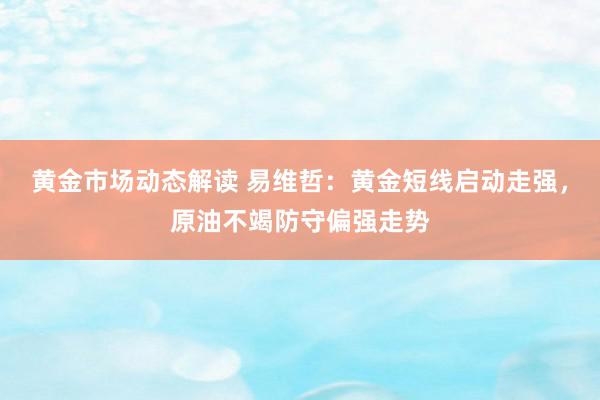 黄金市场动态解读 易维哲：黄金短线启动走强，原油不竭防守偏强走势